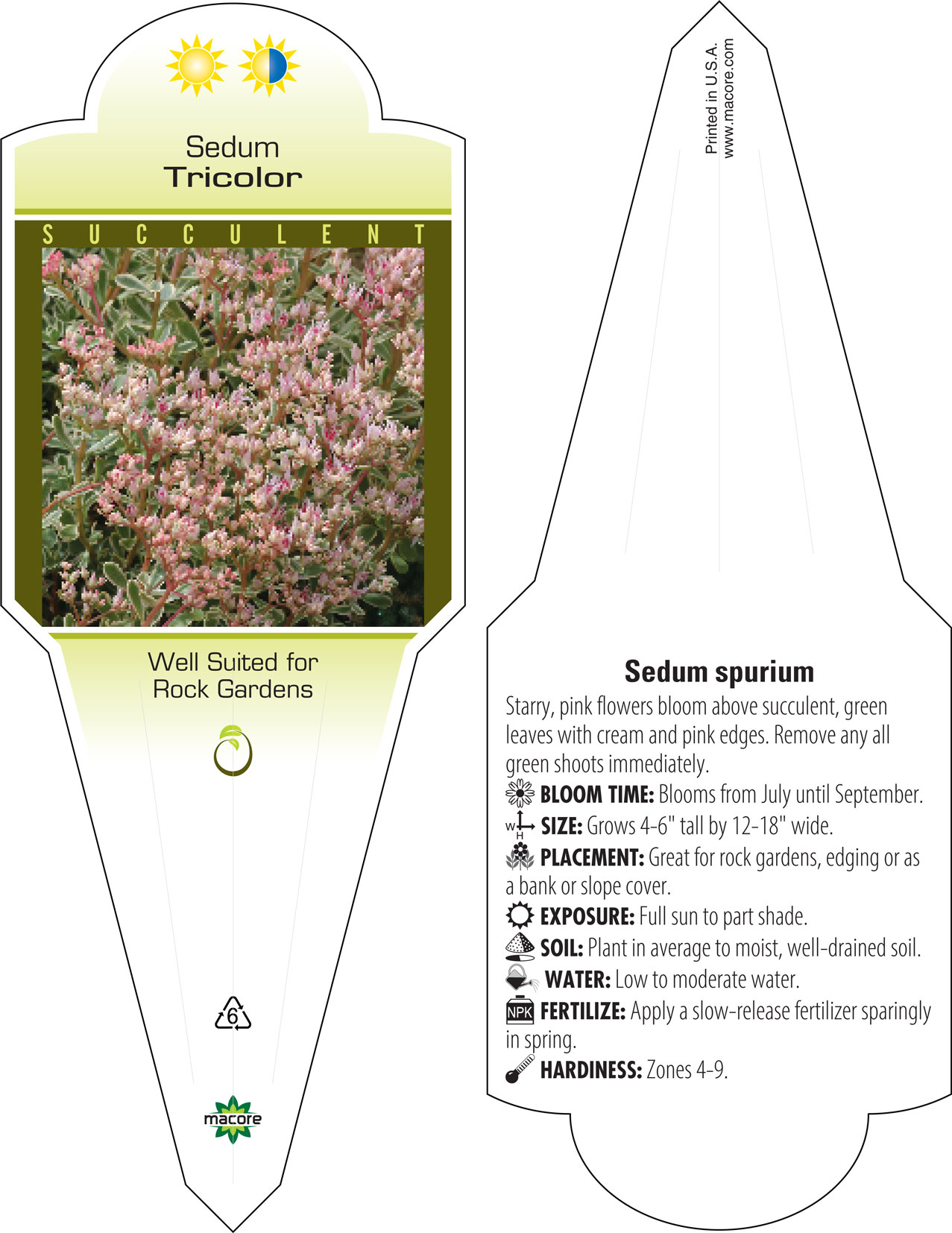 Sedum
Tricolor

SUCCULENT

Well Suited for
Rock Gardens

6

macore

Printed in U.S.A.
www.macore.com

Sedum spurium

Starry, pink flowers bloom above succulent, green leaves with cream and pink edges. Remove any all green shoots immediately.

BLOOM TIME: Blooms from July until September.

W H SIZE: Grows 4-6" tall by 12-18" wide.

PLACEMENT: Great for rock gardens, edging or as a bank or slope cover.

EXPOSURE: Full sun to part shade.

SOIL: Plant in average to moist, well-drained soil.

WATER: Low to moderate water.

NPK FERTILIZE: Apply a slow-release fertilizer sparingly in spring.

HARDINESS: Zones 4-9.